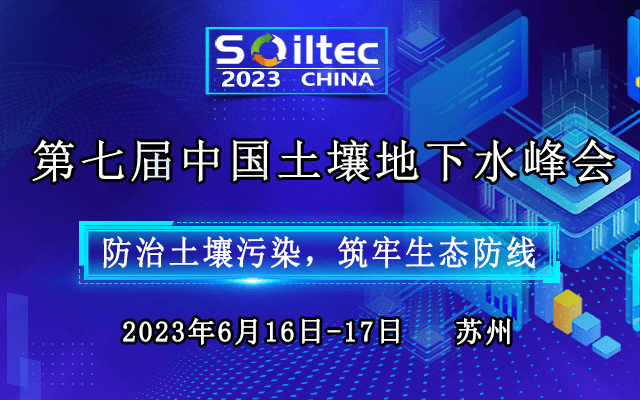 Soiltec
2023 CHINA

第七届中国土壤地下水峰会

防治土壤污染，筑牢生态防线

2023年6月16日-17日 苏州